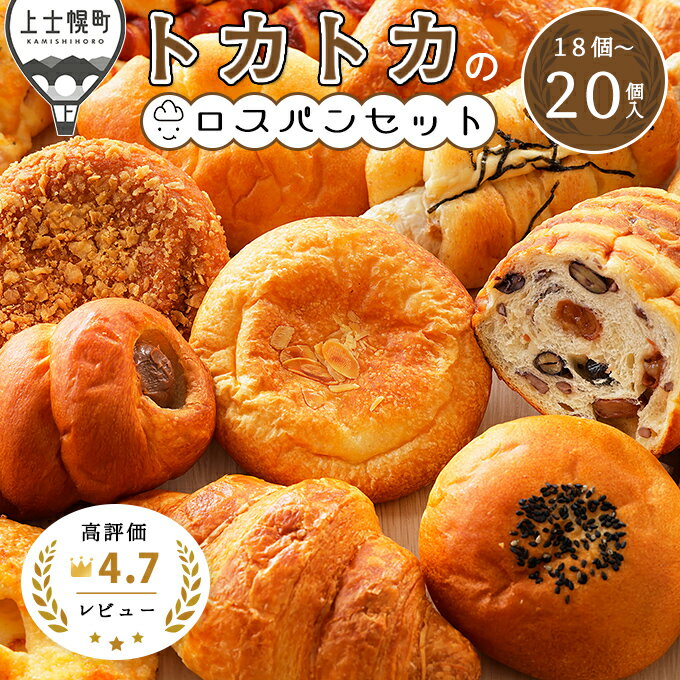 上士幌町
KAMISHIHORO
上

トカトカの
ロスパンセット

18個～
20個入

高評価
4.7
レビュー